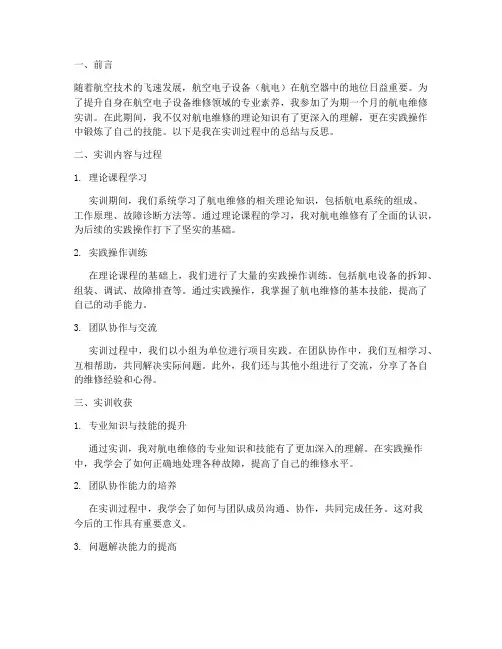 一、前言

随着航空技术的飞速发展，航空电子设备（航电）在航空器中的地位日益重要。为了提升自身在航空电子设备维修领域的专业素养，我参加了为期一个月的航电维修实训。在此期间，我不仅对航电维修的理论知识有了更深入的理解，更在实践操作中锻炼了自己的技能。以下是我在实训过程中的总结与反思。

二、实训内容与过程

1. 理论课程学习

实训期间，我们系统学习了航电维修的相关理论知识，包括航电系统的组成、工作原理、故障诊断方法等。通过理论课程的学习，我对航电维修有了全面的认识，为后续的实践操作打下了坚实的基础。

2. 实践操作训练

在理论课程的基础上，我们进行了大量的实践操作训练，包括航电设备的拆卸、组装、调试、故障排查等。通过实践操作，我掌握了航电维修的基本技能，提高了自己的动手能力。

3. 团队协作与交流

实训过程中，我们以小组为单位进行项目实践。在团队协作中，我们互相学习、互相帮助，共同解决实际问题。此外，我们还与其他小组进行了交流，分享了各自的维修经验和心得。

三、实训收获

1. 专业知识与技能的提升

通过实训，我对航电维修的专业知识和技能有了更加深入的理解。在实践操作中，我学会了如何正确地处理各种故障，提高了自己的维修水平。

2. 团队协作能力的培养

在实训过程中，我学会了如何与团队成员沟通、协作，共同完成任务。这对我今后的工作具有重要意义。

3. 问题解决能力的提高